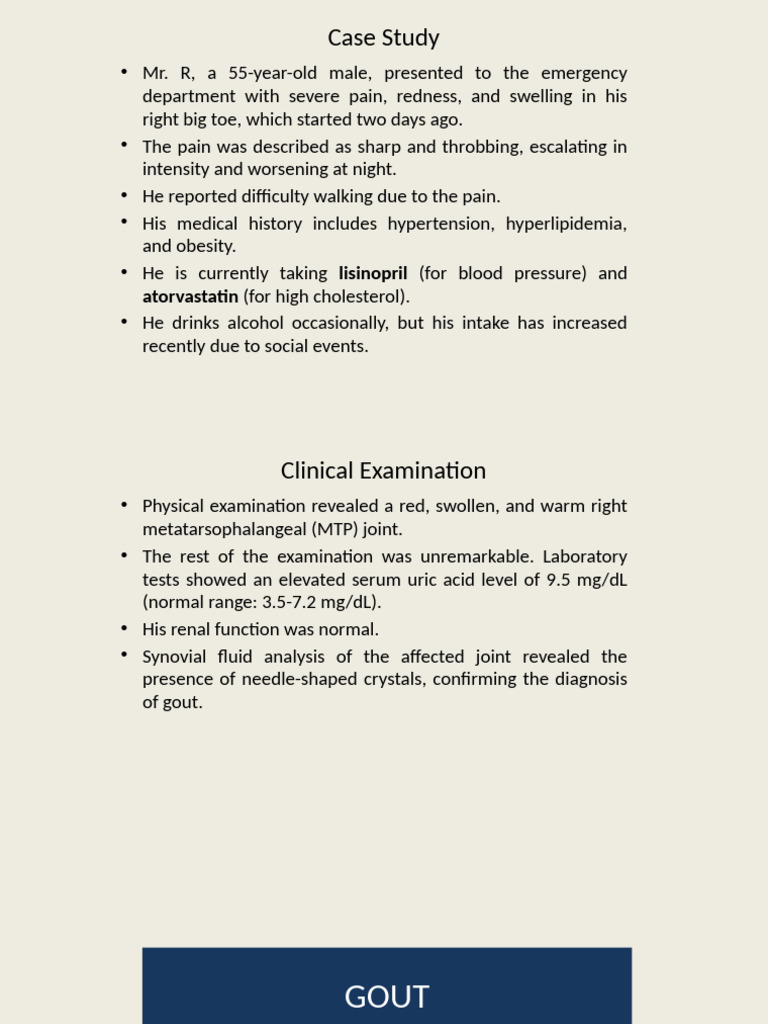 Case Study

• Mr. R, a 55-year-old male, presented to the emergency department with severe pain, redness, and swelling in his right big toe, which started two days ago.
• The pain was described as sharp and throbbing, escalating in intensity and worsening at night.
• He reported difficulty walking due to the pain.
• His medical history includes hypertension, hyperlipidemia, and obesity.
• He is currently taking lisinopril (for blood pressure) and atorvastatin (for high cholesterol).
• He drinks alcohol occasionally, but his intake has increased recently due to social events.

Clinical Examination

• Physical examination revealed a red, swollen, and warm right metatarsophalangeal (MTP) joint.
• The rest of the examination was unremarkable. Laboratory tests showed an elevated serum uric acid level of 9.5 mg/dL (normal range: 3.5-7.2 mg/dL).
• His renal function was normal.
• Synovial fluid analysis of the affected joint revealed the presence of needle-shaped crystals, confirming the diagnosis of gout.

GOUT